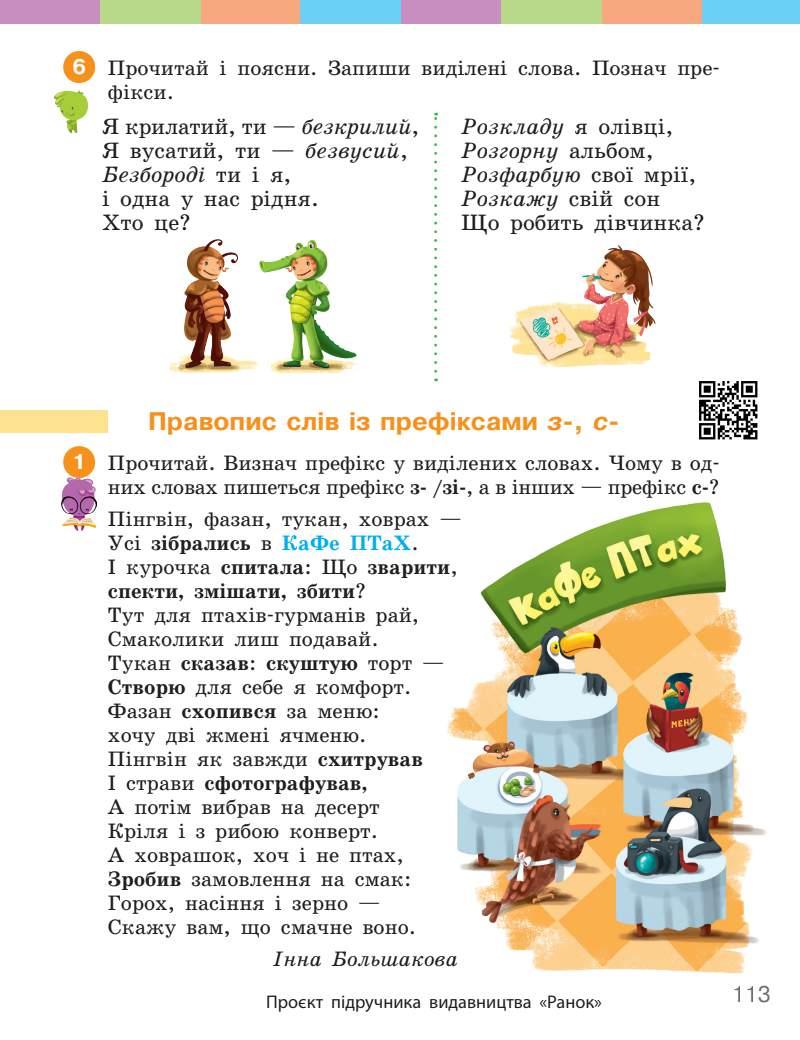 6 Прочитай і поясни. Запиши виділені слова. Познач префікси.

Я крилатий, ти — безкрилий,
Я вусатий, ти — безвусий,
Безбороді ти і я,
і одна у нас рідня.
Хто це?

Розкладу я олівці,
Розгорну альбом,
Розфарбую свої мрії,
Розкажу свій сон
Що робить дівчинка?

Правопис слів із префіксами з-, с-

1 Прочитай. Визнач префікс у виділених словах. Чому в одних словах пишеться префікс з- /зі-, а в інших — префікс с-?

Пінгвін, фазан, тукан, ховрах —
Усі зібрались в КаФе ПТаХ.
І курочка спитала: Що зварити, спекти, змішати, збити?
Тут для птахів-гурманів рай,
Смаколики лиш подавай.
Тукан сказав: скуштую торт —
Створю для себе я комфорт.
Фазан схопився за меню:
хочу дві жмені ячменю.
Пінгвін як завжди схитрував
І страви сфотографував,
А потім вибрав на десерт
Кріля і з рибою конверт.
А ховрашок, хоч і не птах,
Зробив замовлення на смак:
Горох, насіння і зерно —
Скажу вам, що смачне воно.

Інна Большакова

КаФе ПТах

МЕНЮ

Проєкт підручника видавництва «Ранок»

113